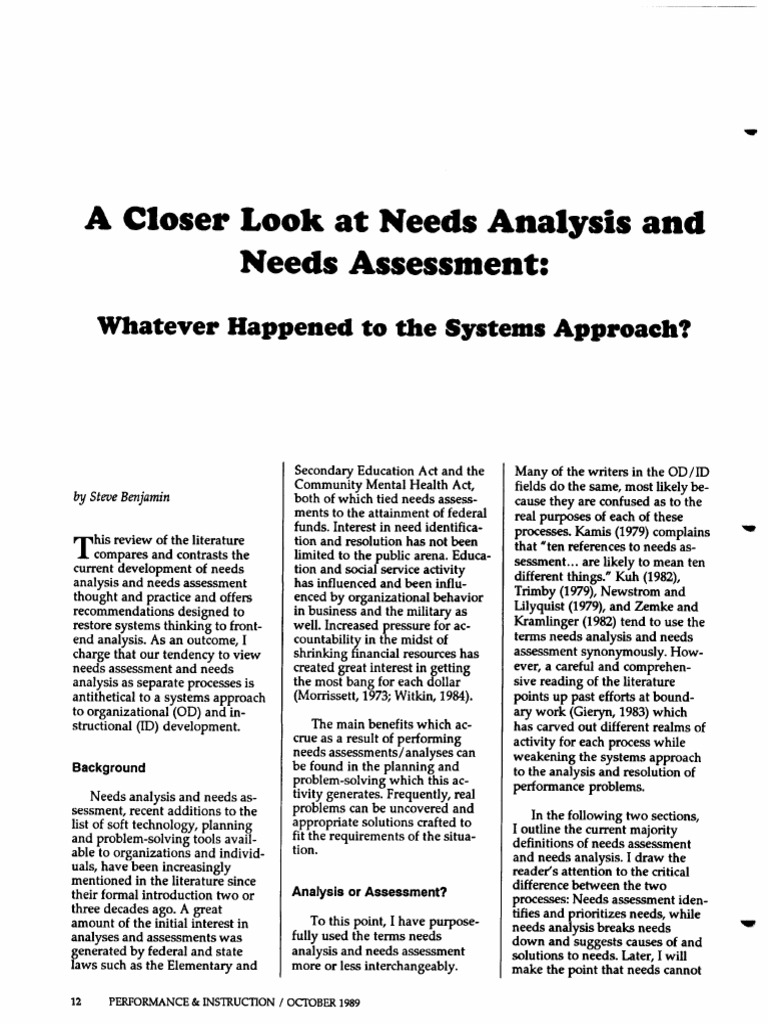 A Closer Look at Needs Analysis and Needs Assessment:

Whatever Happened to the Systems Approach?

by Steve Benjamin

This review of the literature compares and contrasts the current development of needs analysis and needs assessment thought and practice and offers recommendations designed to restore systems thinking to front-end analysis. As an outcome, I charge that our tendency to view needs assessment and needs analysis as separate processes is antithetical to a systems approach to organizational (OD) and instructional (ID) development.

Background

Needs analysis and needs assessment, recent additions to the list of soft technology, planning and problem-solving tools available to organizations and individuals, have been increasingly mentioned in the literature since their formal introduction two or three decades ago. A great amount of the initial interest in analyses and assessments was generated by federal and state laws such as the Elementary and Secondary Education Act and the Community Mental Health Act, both of which tied needs assessments to the attainment of federal funds. Interest in need identification and resolution has not been limited to the public arena. Education and social service activity has influenced and been influenced by organizational behavior in business and the military as well. Increased pressure for accountability in the midst of shrinking financial resources has created great interest in getting the most bang for each dollar (Morrissett, 1973; Witkin, 1984).

The main benefits which accrue as a result of performing needs assessments/analyses can be found in the planning and problem-solving which this activity generates. Frequently, real problems can be uncovered and appropriate solutions crafted to fit the requirements of the situation.

Analysis or Assessment?

To this point, I have purposefully used the terms needs analysis and needs assessment more or less interchangeably. Many of the writers in the OD/ID fields do the same, most likely because they are confused as to the real purposes of each of these processes. Kamis (1979) complains that "ten references to needs assessment... are likely to mean ten different things." Kuh (1982), Trimby (1979), Newstrom and Lilyquist (1979), and Zemke and Kramlinger (1982) tend to use the terms needs analysis and needs assessment synonymously. However, a careful and comprehensive reading of the literature points up past efforts at boundary work (Gieryn, 1983) which has carved out different realms of activity for each process while weakening the systems approach to the analysis and resolution of performance problems.

In the following two sections, I outline the current majority definitions of needs assessment and needs analysis. I draw the reader's attention to the critical difference between the two processes: Needs assessment identifies and prioritizes needs, while needs analysis breaks needs down and suggests causes of and solutions to needs. Later, I will make the point that needs cannot

12 PERFORMANCE & INSTRUCTION / OCTOBER 1989